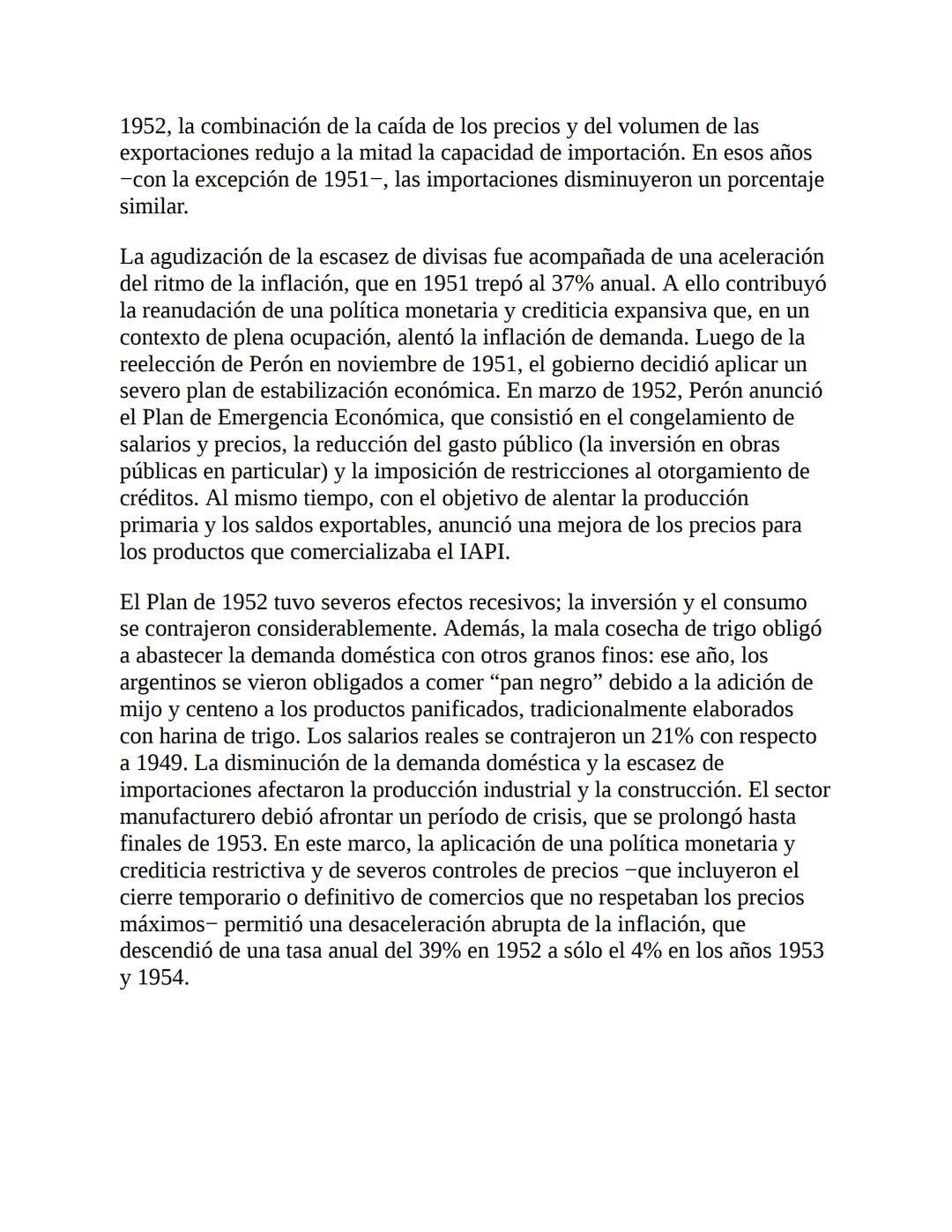 1952, la combinación de la caída de los precios y del volumen de las exportaciones redujo a la mitad la capacidad de importación. En esos años −con la excepción de 1951−, las importaciones disminuyeron un porcentaje similar.

La agudización de la escasez de divisas fue acompañada de una aceleración del ritmo de la inflación, que en 1951 trepó al 37% anual. A ello contribuyó la reanudación de una política monetaria y crediticia expansiva que, en un contexto de plena ocupación, alentó la inflación de demanda. Luego de la reelección de Perón en noviembre de 1951, el gobierno decidió aplicar un severo plan de estabilización económica. En marzo de 1952, Perón anunció el Plan de Emergencia Económica, que consistió en el congelamiento de salarios y precios, la reducción del gasto público (la inversión en obras públicas en particular) y la imposición de restricciones al otorgamiento de créditos. Al mismo tiempo, con el objetivo de alentar la producción primaria y los saldos exportables, anunció una mejora de los precios para los productos que comercializaba el IAPI.

El Plan de 1952 tuvo severos efectos recesivos; la inversión y el consumo se contrajeron considerablemente. Además, la mala cosecha de trigo obligó a abastecer la demanda doméstica con otros granos finos: ese año, los argentinos se vieron obligados a comer “pan negro” debido a la adición de mijo y centeno a los productos panificados, tradicionalmente elaborados con harina de trigo. Los salarios reales se contrajeron un 21% con respecto a 1949. La disminución de la demanda doméstica y la escasez de importaciones afectaron la producción industrial y la construcción. El sector manufacturero debió afrontar un período de crisis, que se prolongó hasta finales de 1953. En este marco, la aplicación de una política monetaria y crediticia restrictiva y de severos controles de precios −que incluyeron el cierre temporario o definitivo de comercios que no respetaban los precios máximos− permitió una desaceleración abrupta de la inflación, que descendió de una tasa anual del 39% en 1952 a sólo el 4% en los años 1953 y 1954.